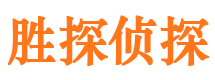 胜探侦探